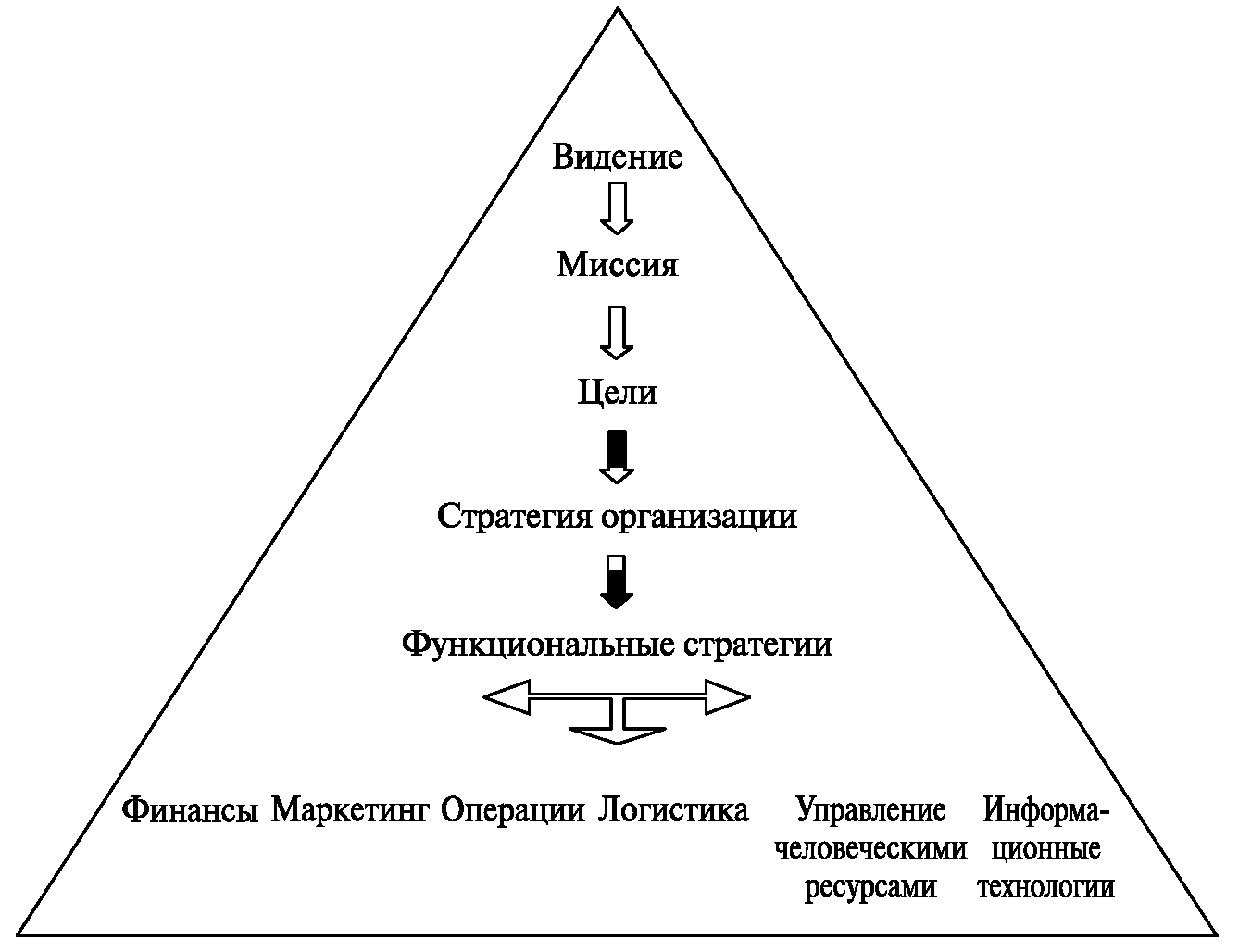 Видение

Миссия

Цели

Стратегия организации

Функциональные стратегии

Финансы Маркетинг Операции Логистика Управление человеческими ресурсами Информационные технологии